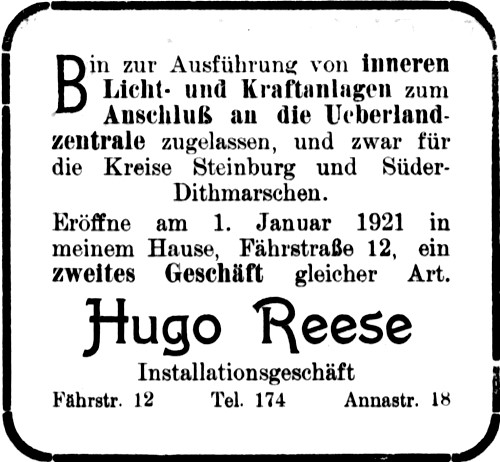 Bin zur Ausführung von inneren Licht- und Kraftanlagen zum Anschluß an die Ueberlandzentrale zugelassen, und zwar für die Kreise Steinburg und Süder-Dithmarschen.

Eröffne am 1. Januar 1921 in meinem Hause, Fährstraße 12, ein zweites Geschäft gleicher Art.

Hugo Reese

Installationsgeschäft

Fährstr. 12 Tel. 174 Annastr. 18